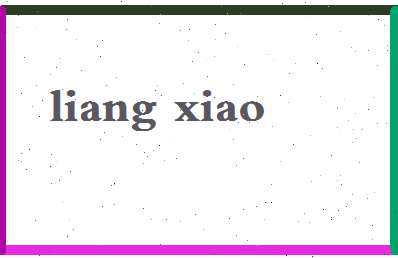 liang xiao